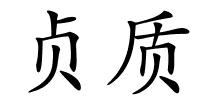 贞质